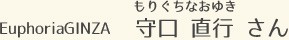 EuphoriaGINZA もりぐちなおゆき
守口 直行 さん